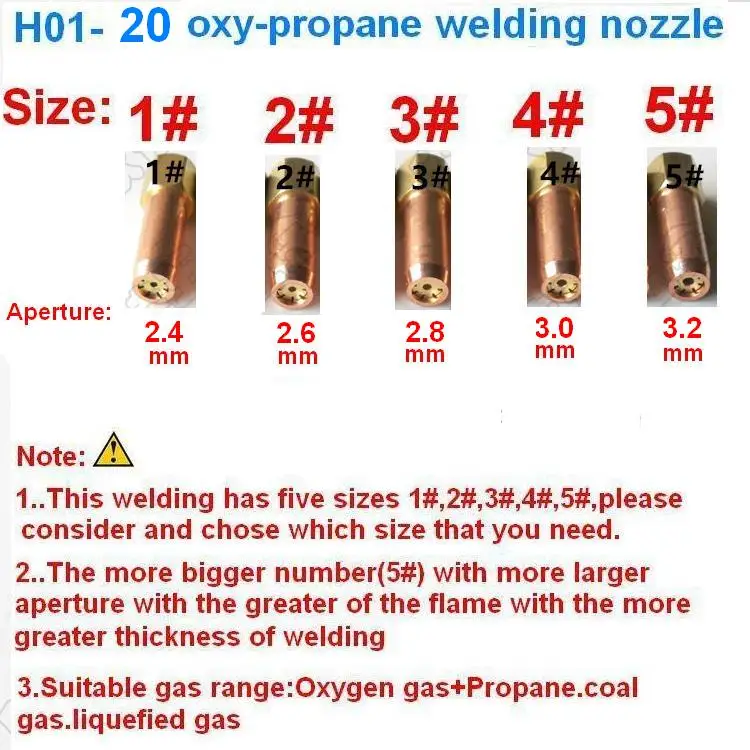 H01- 20 oxy-propane welding nozzle

Size: 1# 2# 3# 4# 5#

1# 2# 3# 4# 5#

Aperture: 2.4 mm 2.6 mm 2.8 mm 3.0 mm 3.2 mm

Note:

1..This welding has five sizes 1#,2#,3#,4#,5#,please consider and chose which size that you need.

2..The more bigger number(5#) with more larger aperture with the greater of the flame with the more greater thickness of welding

3.Suitable gas range:Oxygen gas+Propane.coal gas.liquefied gas